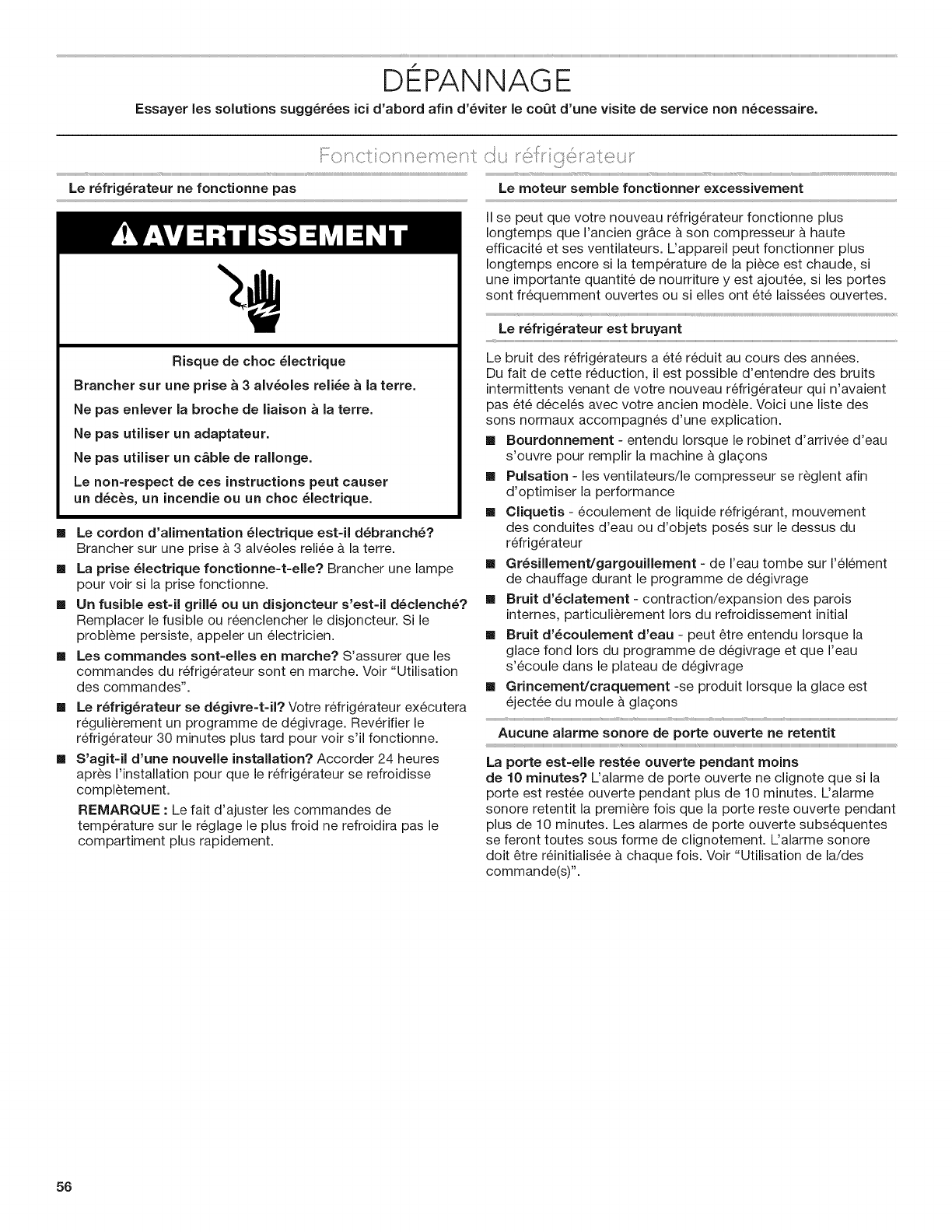 DÉPANNAGE

Essayer les solutions suggérées ici d'abord afin d'éviter le coût d'une visite de service non nécessaire.

Fonctionnement du réfrigérateur

Le réfrigérateur ne fonctionne pas

AVERTISSEMENT

Risque de choc électrique

Brancher sur une prise à 3 alvéoles reliée à la terre.

Ne pas enlever la broche de liaison à la terre.

Ne pas utiliser un adaptateur.

Ne pas utiliser un câble de rallonge.

Le non-respect de ces instructions peut causer un décès, un incendie ou un choc électrique.

■ Le cordon d'alimentation électrique est-il débranché? Brancher sur une prise à 3 alvéoles reliée à la terre.

■ La prise électrique fonctionne-t-elle? Brancher une lampe pour voir si la prise fonctionne.

■ Un fusible est-il grillé ou un disjoncteur s'est-il déclenché? Remplacer le fusible ou réenclencher le disjoncteur. Si le problème persiste, appeler un électricien.

■ Les commandes sont-elles en marche? S'assurer que les commandes du réfrigérateur sont en marche. Voir "Utilisation des commandes".

■ Le réfrigérateur se dégivre-t-il? Votre réfrigérateur exécutera régulièrement un programme de dégivrage. Revérifier le réfrigérateur 30 minutes plus tard pour voir s'il fonctionne.

■ S'agit-il d'une nouvelle installation? Accorder 24 heures après l'installation pour que le réfrigérateur se refroidisse complètement.

REMARQUE : Le fait d'ajuster les commandes de température sur le réglage le plus froid ne refroidira pas le compartiment plus rapidement.

Le moteur semble fonctionner excessivement

Il se peut que votre nouveau réfrigérateur fonctionne plus longtemps que l'ancien grâce à son compresseur à haute efficacité et ses ventilateurs. L'appareil peut fonctionner plus longtemps encore si la température de la pièce est chaude, si une importante quantité de nourriture y est ajoutée, si les portes sont fréquemment ouvertes ou si elles ont été laissées ouvertes.

Le réfrigérateur est bruyant

Le bruit des réfrigérateurs a été réduit au cours des années. Du fait de cette réduction, il est possible d'entendre des bruits intermittents venant de votre nouveau réfrigérateur qui n'avaient pas été décelés avec votre ancien modèle. Voici une liste des sons normaux accompagnés d'une explication.

■ Bourdonnement - entendu lorsque le robinet d'arrivée d'eau s'ouvre pour remplir la machine à glaçons

■ Pulsation - les ventilateurs/le compresseur se règlent afin d'optimiser la performance

■ Cliquetis - écoulement de liquide réfrigérant, mouvement des conduites d'eau ou d'objets posés sur le dessus du réfrigérateur

■ Grésillement/gargouillement - de l'eau tombe sur l'élément de chauffage durant le programme de dégivrage

■ Bruit d'éclatement - contraction/expansion des parois internes, particulièrement lors du refroidissement initial

■ Bruit d'écoulement d'eau - peut être entendu lorsque la glace fond lors du programme de dégivrage et que l'eau s'écoule dans le plateau de dégivrage

■ Grincement/craquement -se produit lorsque la glace est éjectée du moule à glaçons

Aucune alarme sonore de porte ouverte ne retentit

La porte est-elle restée ouverte pendant moins de 10 minutes? L'alarme de porte ouverte ne clignote que si la porte est restée ouverte pendant plus de 10 minutes. L'alarme sonore retentit la première fois que la porte reste ouverte pendant plus de 10 minutes. Les alarmes de porte ouverte subséquentes se feront toutes sous forme de clignotement. L'alarme sonore doit être réinitialisée à chaque fois. Voir "Utilisation de la/des commande(s)".

56